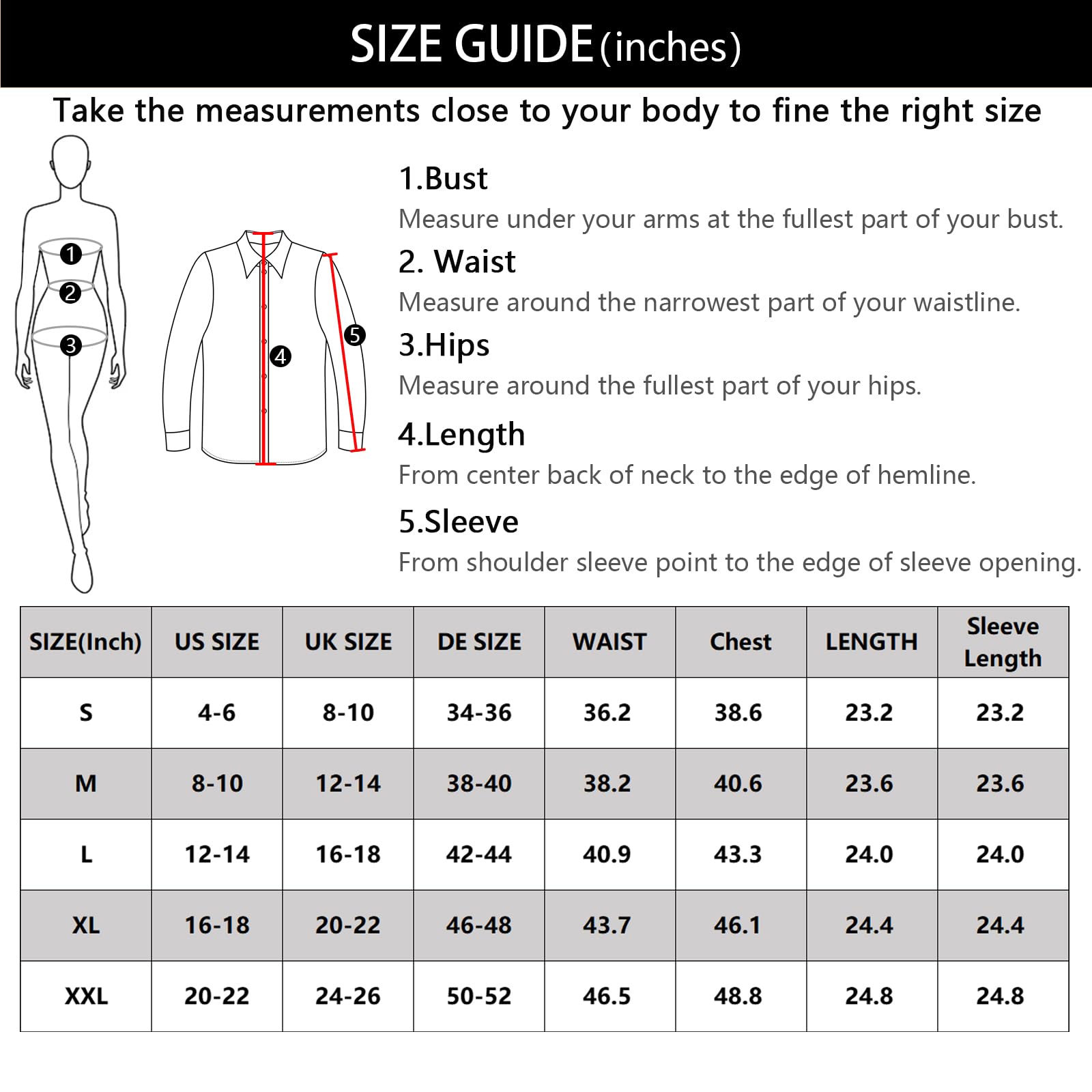 SIZE GUIDE (inches)

Take the measurements close to your body to fine the right size

1
2
3
4
5

1.Bust
Measure under your arms at the fullest part of your bust.

2. Waist
Measure around the narrowest part of your waistline.

3.Hips
Measure around the fullest part of your hips.

4.Length
From center back of neck to the edge of hemline.

5.Sleeve
From shoulder sleeve point to the edge of sleeve opening.

| SIZE(Inch) | US SIZE | UK SIZE | DE SIZE | WAIST | Chest | LENGTH | Sleeve Length |
|---|---|---|---|---|---|---|---|
| S | 4-6 | 8-10 | 34-36 | 36.2 | 38.6 | 23.2 | 23.2 |
| M | 8-10 | 12-14 | 38-40 | 38.2 | 40.6 | 23.6 | 23.6 |
| L | 12-14 | 16-18 | 42-44 | 40.9 | 43.3 | 24.0 | 24.0 |
| XL | 16-18 | 20-22 | 46-48 | 43.7 | 46.1 | 24.4 | 24.4 |
| XXL | 20-22 | 24-26 | 50-52 | 46.5 | 48.8 | 24.8 | 24.8 |